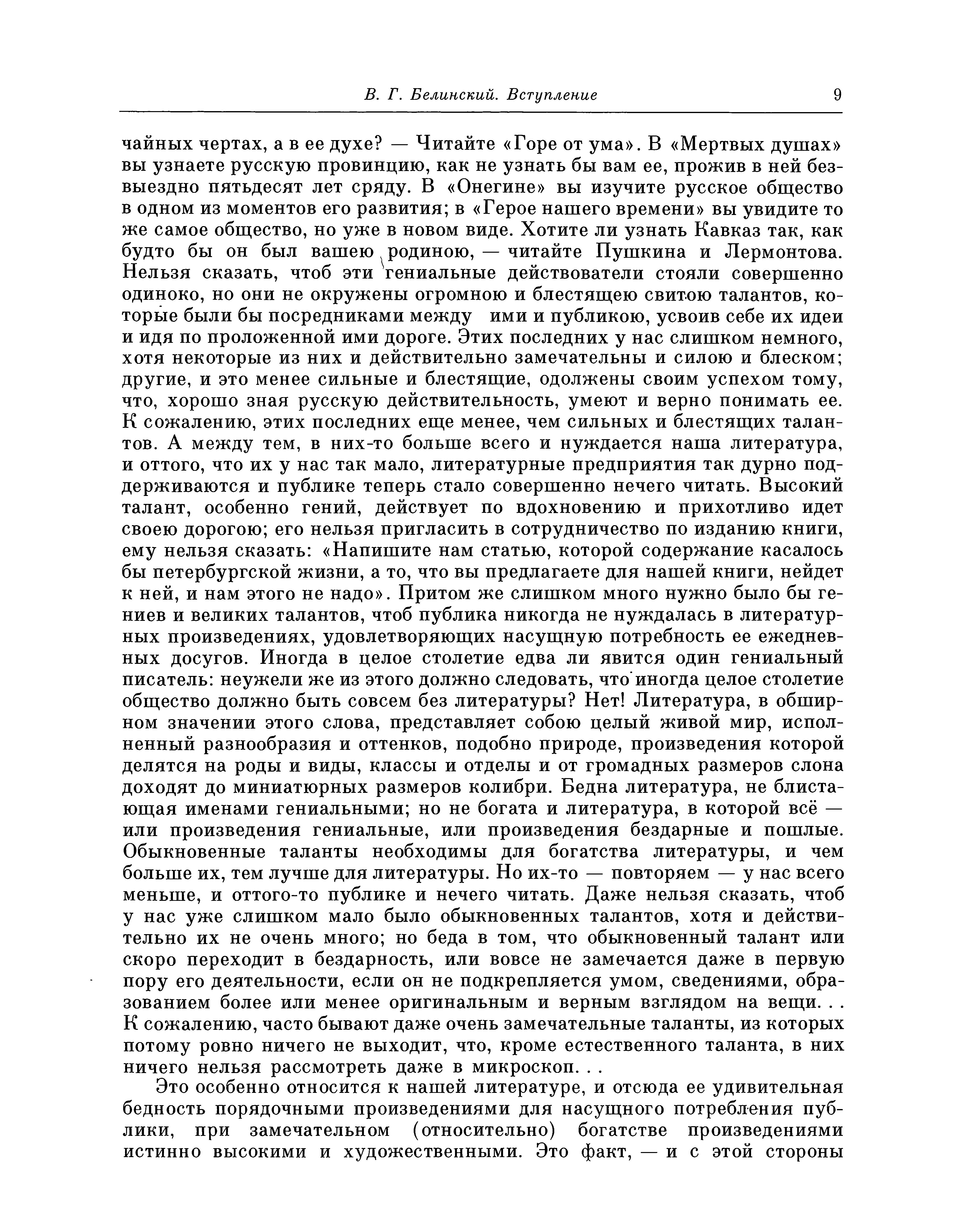 В. Г. Белинский. Вступление 9

чайных чертах, а в ее духе? — Читайте «Горе от ума». В «Мертвых душах» вы узнаете русскую провинцию, как не узнать бы вам ее, прожив в ней безвыездно пятьдесят лет сряду. В «Онегине» вы изучите русское общество в одном из моментов его развития; в «Герое нашего времени» вы увидите то же самое общество, но уже в новом виде. Хотите ли узнать Кавказ так, как будто бы он был вашею родиною, — читайте Пушкина и Лермонтова. Нельзя сказать, чтоб эти гениальные действователи стояли совершенно одиноко, но они не окружены огромною и блестящею свитою талантов, которые были бы посредниками между ими и публикою, усвоив себе их идеи и идя по проложенной ими дороге. Этих последних у нас слишком немного, хотя некоторые из них и действительно замечательны и силою и блеском; другие, и это менее сильные и блестящие, одолжены своим успехом тому, что, хорошо зная русскую действительность, умеют и верно понимать ее. К сожалению, этих последних еще менее, чем сильных и блестящих талантов. А между тем, в них-то больше всего и нуждается наша литература, и оттого, что их у нас так мало, литературные предприятия так дурно поддерживаются и публике теперь стало совершенно нечего читать. Высокий талант, особенно гений, действует по вдохновению и прихотливо идет своею дорогою; его нельзя пригласить в сотрудничество по изданию книги, ему нельзя сказать: «Напишите нам статью, которой содержание касалось бы петербургской жизни, а то, что вы предлагаете для нашей книги, нейдет к ней, и нам этого не надо». Притом же слишком много нужно было бы гениев и великих талантов, чтоб публика никогда не нуждалась в литературных произведениях, удовлетворяющих насущную потребность ее ежедневных досугов. Иногда в целое столетие едва ли явится один гениальный писатель: неужели же из этого должно следовать, что иногда целое столетие общество должно быть совсем без литературы? Нет! Литература, в обширном значении этого слова, представляет собою целый живой мир, исполненный разнообразия и оттенков, подобно природе, произведения которой делятся на роды и виды, классы и отделы и от громадных размеров слона доходят до миниатюрных размеров колибри. Бедна литература, не блистающая именами гениальными; но не богата и литература, в которой всё — или произведения гениальные, или произведения бездарные и пошлые. Обыкновенные таланты необходимы для богатства литературы, и чем больше их, тем лучше для литературы. Но их-то — повторяем — у нас всего меньше, и оттого-то публике и нечего читать. Даже нельзя сказать, чтоб у нас уже слишком мало было обыкновенных талантов, хотя и действительно их не очень много; но беда в том, что обыкновенный талант или скоро переходит в бездарность, или вовсе не замечается даже в первую пору его деятельности, если он не подкрепляется умом, сведениями, образованием более или менее оригинальным и верным взглядом на вещи. . . К сожалению, часто бывают даже очень замечательные таланты, из которых потому ровно ничего не выходит, что, кроме естественного таланта, в них ничего нельзя рассмотреть даже в микроскоп. . .

Это особенно относится к нашей литературе, и отсюда ее удивительная бедность порядочными произведениями для насущного потребления публики, при замечательном (относительно) богатстве произведениями истинно высокими и художественными. Это факт, — и с этой стороны